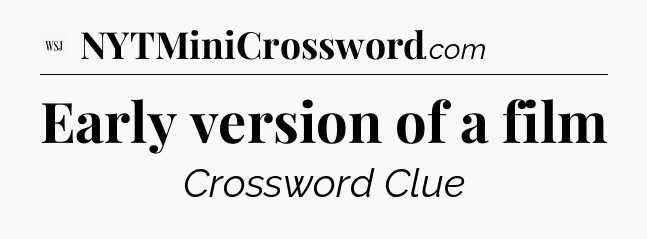 WSJ NYTMiniCrossword.com

Early version of a film

Crossword Clue